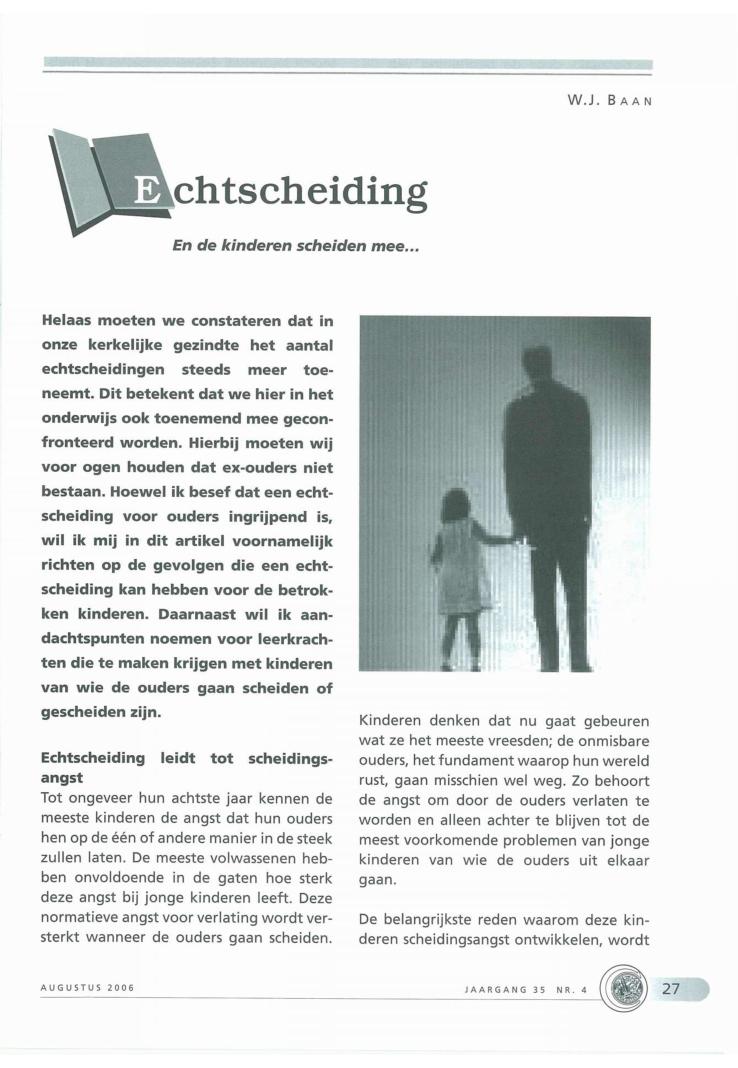 W.J. BAAN

Echtscheiding

En de kinderen scheiden mee...

Helaas moeten we constateren dat in onze kerkelijke gezindte het aantal echtscheidingen steeds meer toeneemt. Dit betekent dat we hier in het onderwijs ook toenemend mee geconfronteerd worden. Hierbij moeten wij voor ogen houden dat ex-ouders niet bestaan. Hoewel ik besef dat een echtscheiding voor ouders ingrijpend is, wil ik mij in dit artikel voornamelijk richten op de gevolgen die een echtscheiding kan hebben voor de betrokken kinderen. Daarnaast wil ik aandachtspunten noemen voor leerkrachten die te maken krijgen met kinderen van wie de ouders gaan scheiden of gescheiden zijn.

Echtscheiding leidt tot scheidingsangst
Tot ongeveer hun achtste jaar kennen de meeste kinderen de angst dat hun ouders hen op de één of andere manier in de steek zullen laten. De meeste volwassenen hebben onvoldoende in de gaten hoe sterk deze angst bij jonge kinderen leeft. Deze normatieve angst voor verlating wordt versterkt wanneer de ouders gaan scheiden.

Kinderen denken dat nu gaat gebeuren wat ze het meeste vreesden; de onmisbare ouders, het fundament waarop hun wereld rust, gaan misschien wel weg. Zo behoort de angst om door de ouders verlaten te worden en alleen achter te blijven tot de meest voorkomende problemen van jonge kinderen van wie de ouders uit elkaar gaan.

De belangrijkste reden waarom deze kinderen scheidingsangst ontwikkelen, wordt

AUGUSTUS 2006

JAARGANG 35 NR. 4

27